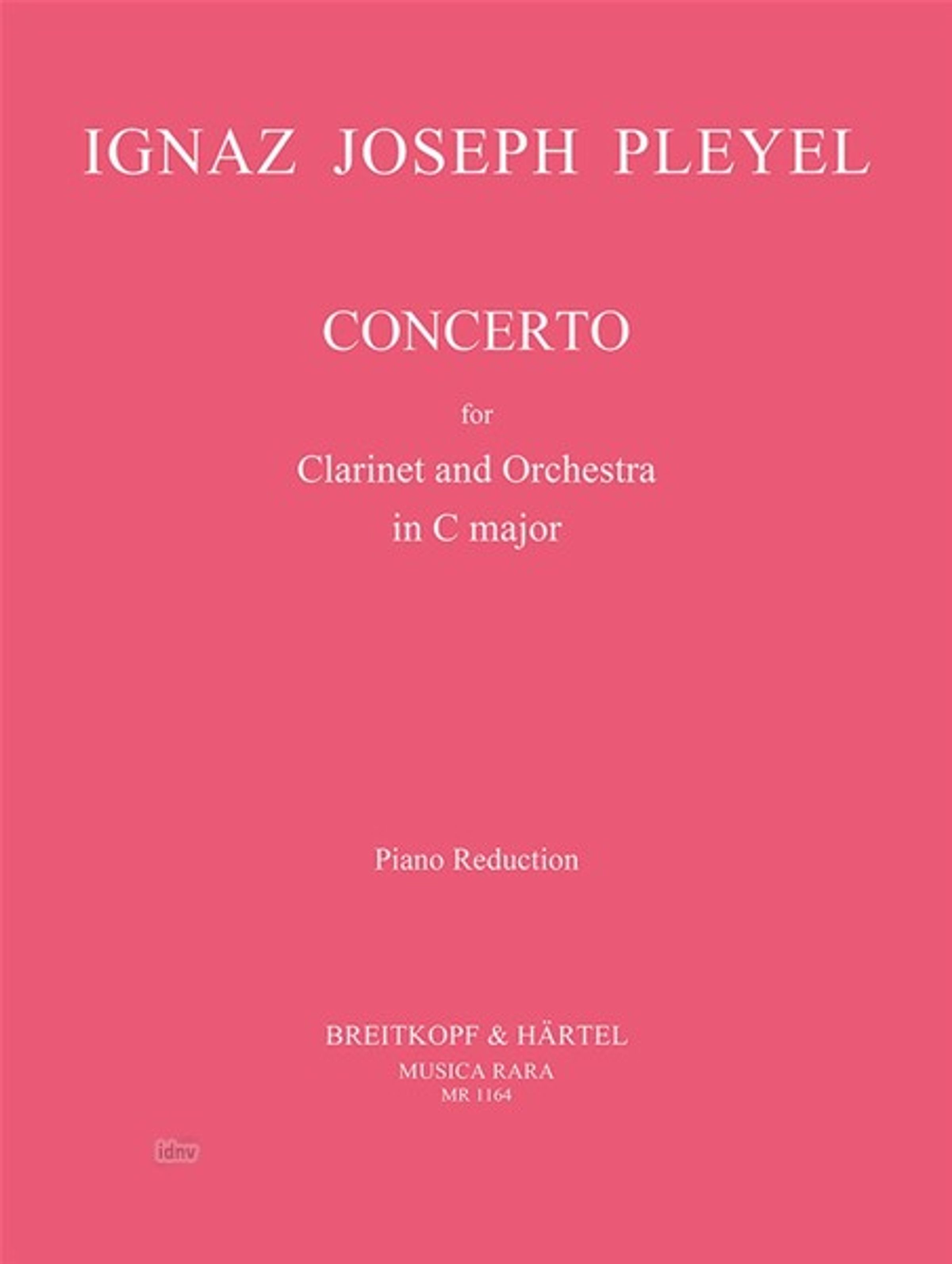 IGNAZ JOSEPH PLEYEL

CONCERTO

for

Clarinet and Orchestra
in C major

Piano Reduction

BREITKOPF & HÄRTEL
MUSICA RARA
MR 1164

idnv